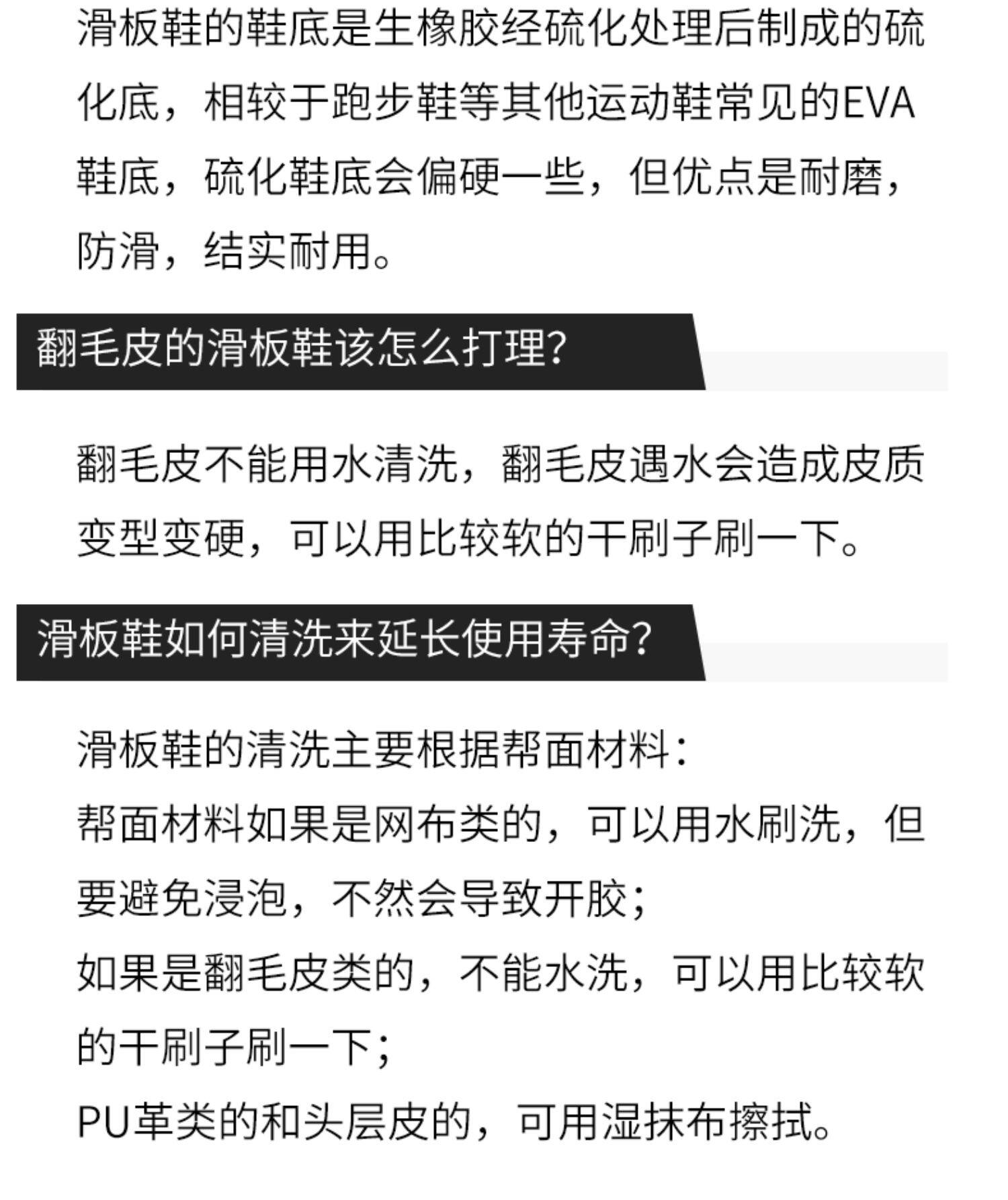 滑板鞋的鞋底是生橡胶经硫化处理后制成的硫化底，相较于跑步鞋等其他运动鞋常见的EVA鞋底，硫化鞋底会偏硬一些，但优点是耐磨，防滑，结实耐用。

翻毛皮的滑板鞋该怎么打理?

翻毛皮不能用水清洗，翻毛皮遇水会造成皮质变型变硬，可以用比较软的干刷子刷一下。

滑板鞋如何清洗来延长使用寿命?

滑板鞋的清洗主要根据帮面材料:
帮面材料如果是网布类的，可以用水刷洗，但要避免浸泡，不然会导致开胶;
如果是翻毛皮类的，不能水洗，可以用比较软的干刷子刷一下;
PU革类的和头层皮的，可用湿抹布擦拭。